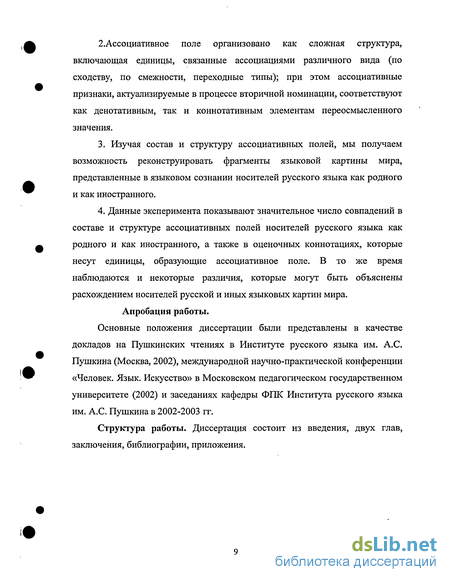 2.Ассоциативное поле организовано как сложная структура, включающая единицы, связанные ассоциациями различного вида (по сходству, по смежности, переходные типы); при этом ассоциативные признаки, актуализируемые в процессе вторичной номинации, соответствуют как денотативным, так и коннотативным элементам переосмысленного значения.

3. Изучая состав и структуру ассоциативных полей, мы получаем возможность реконструировать фрагменты языковой картины мира, представленные в языковом сознании носителей русского языка как родного и как иностранного.

4. Данные эксперимента показывают значительное число совпадений в составе и структуре ассоциативных полей носителей русского языка как родного и как иностранного, а также в оценочных коннотациях, которые несут единицы, образующие ассоциативное поле. В то же время наблюдаются и некоторые различия, которые могут быть объяснены расхождением носителей русской и иных языковых картин мира.

Апробация работы.

Основные положения диссертации были представлены в качестве докладов на Пушкинских чтениях в Институте русского языка им. А.С. Пушкина (Москва, 2002), международной научно-практической конференции «Человек. Язык. Искусство» в Московском педагогическом государственном университете (2002) и заседаниях кафедры ФПК Института русского языка им. А.С. Пушкина в 2002-2003 гг.

Структура работы. Диссертация состоит из введения, двух глав, заключения, библиографии, приложения.

9

dsLib.net
библиотека диссертаций